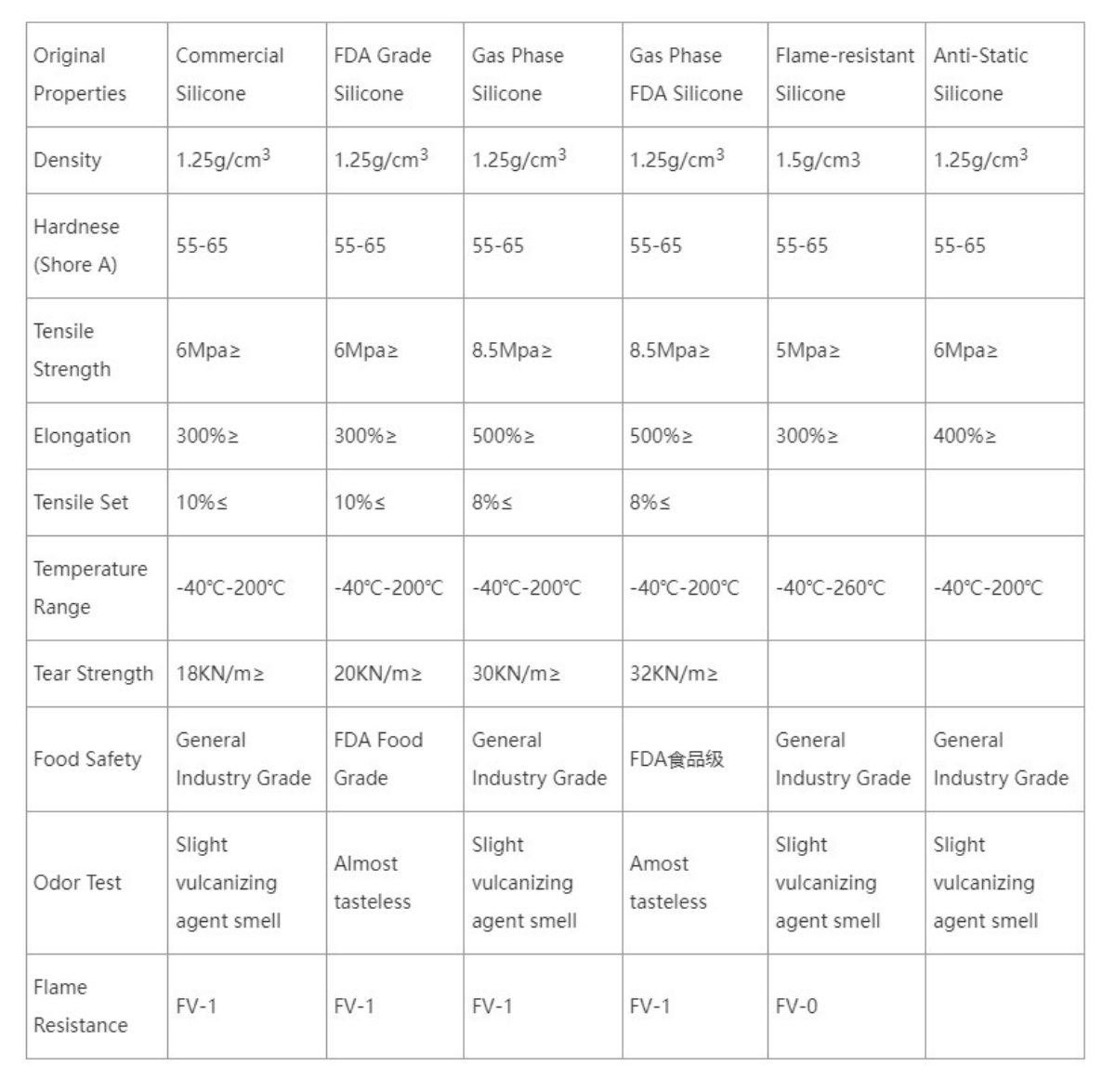 | Original Properties | Commercial Silicone | FDA Grade Silicone | Gas Phase Silicone | Gas Phase FDA Silicone | Flame-resistant Silicone | Anti-Static Silicone |
|---|---|---|---|---|---|---|
| Density | 1.25g/cm$^3$ | 1.25g/cm$^3$ | 1.25g/cm$^3$ | 1.25g/cm$^3$ | 1.5g/cm3 | 1.25g/cm$^3$ |
| Hardnese (Shore A) | 55-65 | 55-65 | 55-65 | 55-65 | 55-65 | 55-65 |
| Tensile Strength | 6Mpa≥ | 6Mpa≥ | 8.5Mpa≥ | 8.5Mpa≥ | 5Mpa≥ | 6Mpa≥ |
| Elongation | 300%≥ | 300%≥ | 500%≥ | 500%≥ | 300%≥ | 400%≥ |
| Tensile Set | 10%≤ | 10%≤ | 8%≤ | 8%≤ | | |
| Temperature Range | -40℃-200℃ | -40℃-200℃ | -40℃-200℃ | -40℃-200℃ | -40℃-260℃ | -40℃-200℃ |
| Tear Strength | 18KN/m≥ | 20KN/m≥ | 30KN/m≥ | 32KN/m≥ | | |
| Food Safety | General Industry Grade | FDA Food Grade | General Industry Grade | FDA食品级 | General Industry Grade | General Industry Grade |
| Odor Test | Slight vulcanizing agent smell | Almost tasteless | Slight vulcanizing agent smell | Amost tasteless | Slight vulcanizing agent smell | Slight vulcanizing agent smell |
| Flame Resistance | FV-1 | FV-1 | FV-1 | FV-1 | FV-0 | |